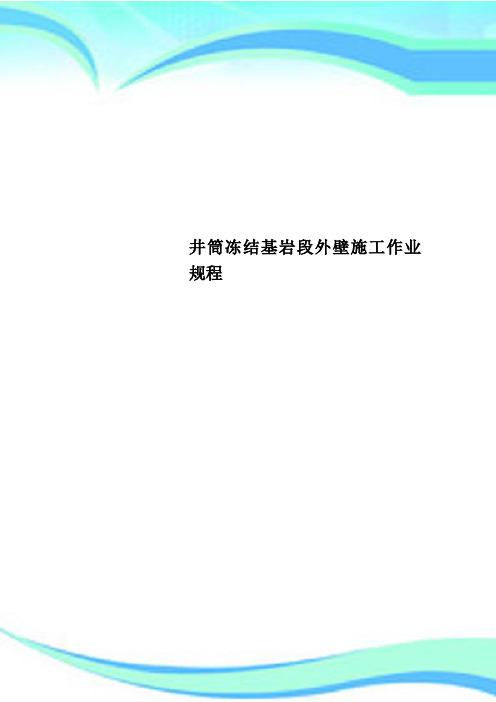 井筒冻结基岩段外壁施工作业规程